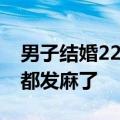 男子结婚22
都发麻了